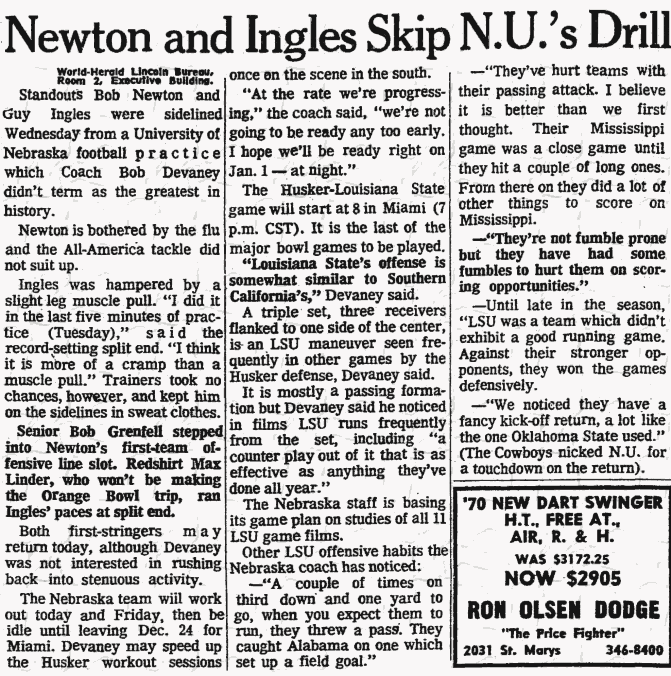 Newton and Ingles Skip N.U.'s Drill

World-Herald Lincoln Bureau, Room 2, Executive Building.

Standouts Bob Newton and Guy Ingles were sidelined Wednesday from a University of Nebraska football practice which Coach Bob Devaney didn't term as the greatest in history.

Newton is bothered by the flu and the All-America tackle did not suit up.

Ingles was hampered by a slight leg muscle pull. "I did it in the last five minutes of practice (Tuesday)," said the record-setting split end. "I think it is more of a cramp than a muscle pull." Trainers took no chances, however, and kept him on the sidelines in sweat clothes.

Senior Bob Grenfell stepped into Newton's first-team offensive line slot. Redshirt Max Linder, who won't be making the Orange Bowl trip, ran Ingles' paces at split end.

Both first-stringers may return today, although Devaney was not interested in rushing back into stenuous activity.

The Nebraska team will work out today and Friday, then be idle until leaving Dec. 24 for Miami. Devaney may speed up the Husker workout sessions once on the scene in the south.

"At the rate we're progressing," the coach said, "we're not going to be ready any too early. I hope we'll be ready right on Jan. 1 — at night."

The Husker-Louisiana State game will start at 8 in Miami (7 p.m. CST). It is the last of the major bowl games to be played.

"Louisiana State's offense is somewhat similar to Southern California's," Devaney said.

A triple set, three receivers flanked to one side of the center, is an LSU maneuver seen frequently in other games by the Husker defense, Devaney said.

It is mostly a passing formation but Devaney said he noticed in films LSU runs frequently from the set, including "a counter play out of it that is as effective as anything they've done all year."

The Nebraska staff is basing its game plan on studies of all 11 LSU game films.

Other LSU offensive habits the Nebraska coach has noticed:

—"A couple of times on third down and one yard to go, when you expect them to run, they threw a pass. They caught Alabama on one which set up a field goal."

—"They've hurt teams with their passing attack. I believe it is better than we first thought. Their Mississippi game was a close game until they hit a couple of long ones. From there on they did a lot of other things to score on Mississippi.

—"They're not fumble prone but they have had some fumbles to hurt them on scoring opportunities."

—Until late in the season, "LSU was a team which didn't exhibit a good running game. Against their stronger opponents, they won the games defensively.

—"We noticed they have a fancy kick-off return, a lot like the one Oklahoma State used." (The Cowboys nicked N.U. for a touchdown on the return).

'70 NEW DART SWINGER
H.T., FREE AT., AIR, R. & H.
WAS $3172.25
NOW $2905
RON OLSEN DODGE
"The Price Fighter"
2031 St. Marys 346-8400